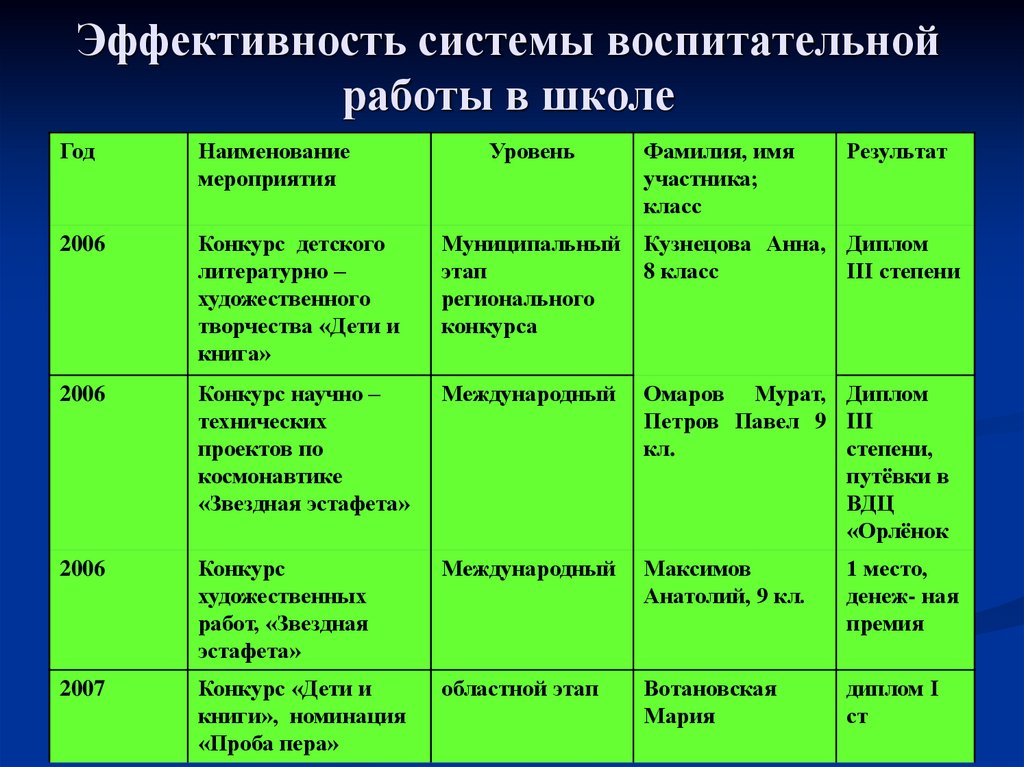 Эффективность системы воспитательной работы в школе

| Год | Наименование мероприятия | Уровень | Фамилия, имя участника; класс | Результат |
|---|---|---|---|---|
| 2006 | Конкурс детского литературно – художественного творчества «Дети и книга» | Муниципальный этап регионального конкурса | Кузнецова Анна, 8 класс | Диплом III степени |
| 2006 | Конкурс научно – технических проектов по космонавтике «Звездная эстафета» | Международный | Омаров Мурат, Петров Павел 9 кл. | Диплом III степени, путёвки в ВДЦ «Орлёнок |
| 2006 | Конкурс художественных работ, «Звездная эстафета» | Международный | Максимов Анатолий, 9 кл. | 1 место, денеж- ная премия |
| 2007 | Конкурс «Дети и книги», номинация «Проба пера» | областной этап | Вотановская Мария | диплом I ст |